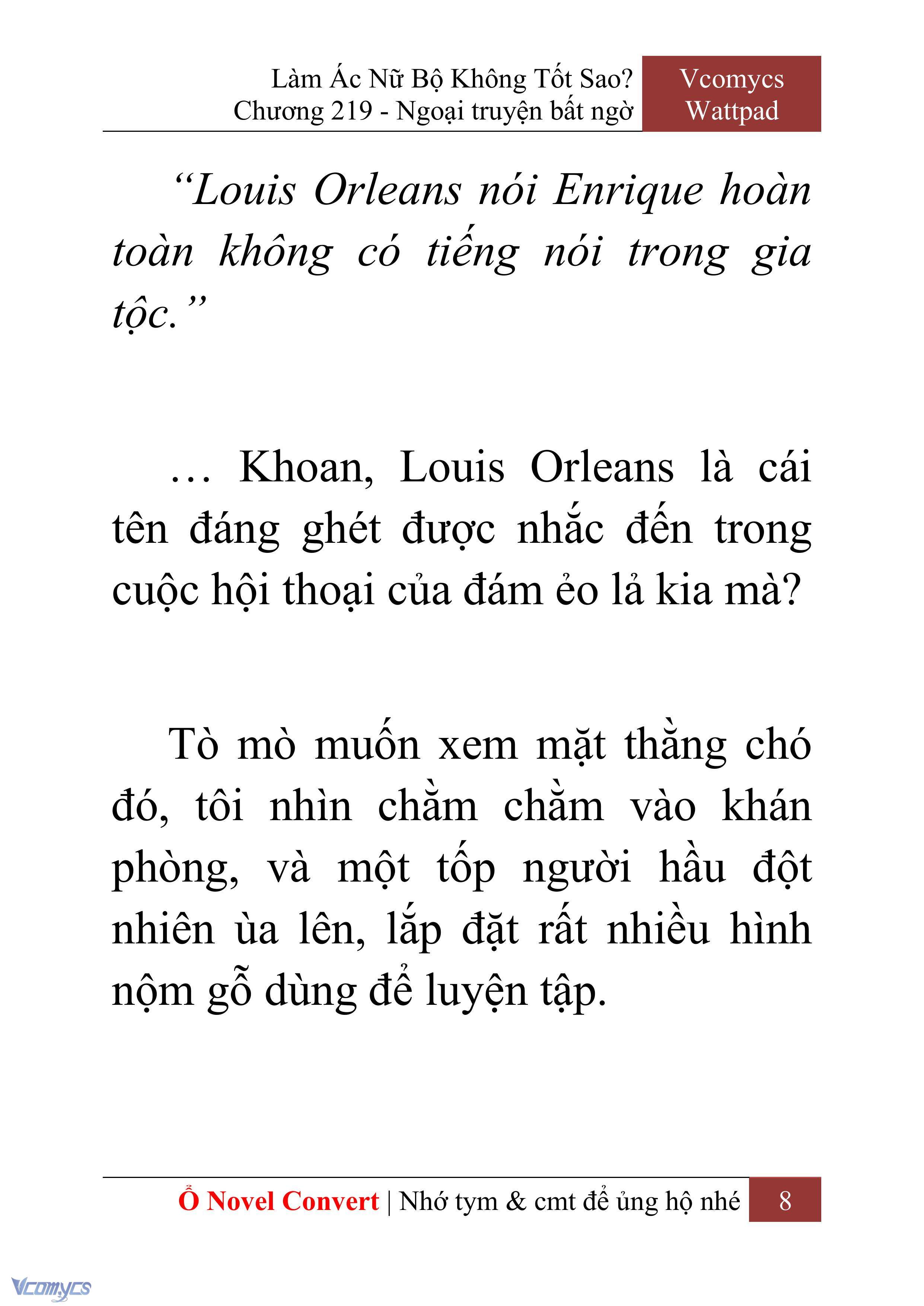 Làm Ác Nữ Bộ Không Tốt Sao?
Chương 219 - Ngoại truyện bất ngờ

Vcomycs
Wattpad

*“Louis Orleans nói Enrique hoàn toàn không có tiếng nói trong gia tộc.”*

… Khoan, Louis Orleans là cái tên đáng ghét được nhắc đến trong cuộc hội thoại của đám ẻo lả kia mà?

Tò mò muốn xem mặt thằng chó đó, tôi nhìn chằm chằm vào khán phòng, và một tốp người hầu đột nhiên ùa lên, lắp đặt rất nhiều hình nộm gỗ dùng để luyện tập.

Ổ Novel Convert | Nhớ tym & cmt để ủng hộ nhé 8

Vcomycs